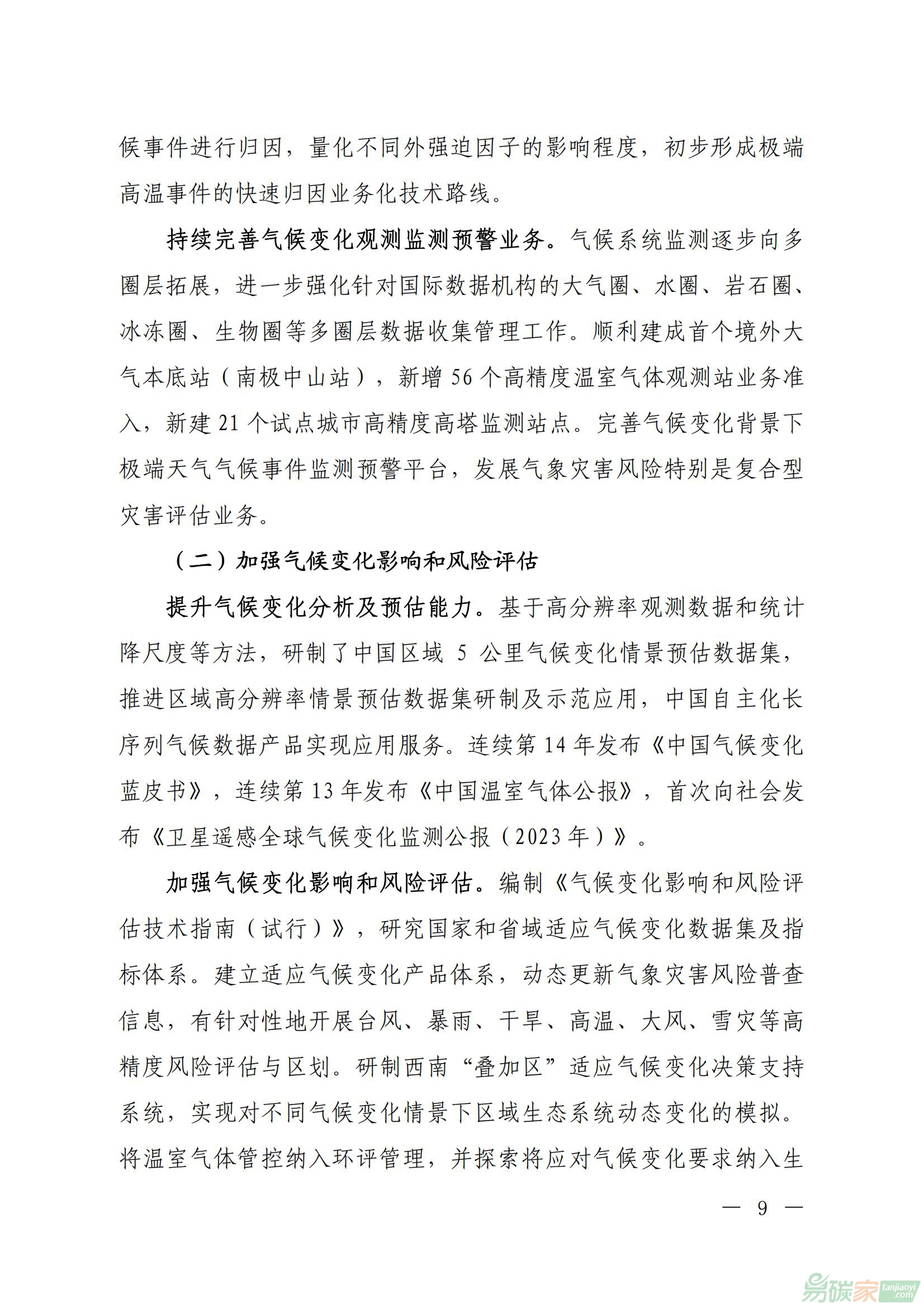 候事件进行归因，量化不同外强迫因子的影响程度，初步形成极端高温事件的快速归因业务化技术路线。

持续完善气候变化观测监测预警业务。气候系统监测逐步向多圈层拓展，进一步强化针对国际数据机构的大气圈、水圈、岩石圈、冰冻圈、生物圈等多圈层数据收集管理工作。顺利建成首个境外大气本底站（南极中山站），新增 56 个高精度温室气体观测站业务准入，新建 21 个试点城市高精度高塔监测站点。完善气候变化背景下极端天气气候事件监测预警平台，发展气象灾害风险特别是复合型灾害评估业务。

（二）加强气候变化影响和风险评估

提升气候变化分析及预估能力。基于高分辨率观测数据和统计降尺度等方法，研制了中国区域 5 公里气候变化情景预估数据集，推进区域高分辨率情景预估数据集研制及示范应用，中国自主化长序列气候数据产品实现应用服务。连续第 14 年发布《中国气候变化蓝皮书》，连续第 13 年发布《中国温室气体公报》，首次向社会发布《卫星遥感全球气候变化监测公报（2023 年）》。

加强气候变化影响和风险评估。编制《气候变化影响和风险评估技术指南（试行）》，研究国家和省域适应气候变化数据集及指标体系。建立适应气候变化产品体系，动态更新气象灾害风险普查信息，有针对性地开展台风、暴雨、干旱、高温、大风、雪灾等高精度风险评估与区划。研制西南“叠加区”适应气候变化决策支持系统，实现对不同气候变化情景下区域生态系统动态变化的模拟。将温室气体管控纳入环评管理，并探索将应对气候变化要求纳入生

— 9 —

易碳家 tanjiaoyi .com